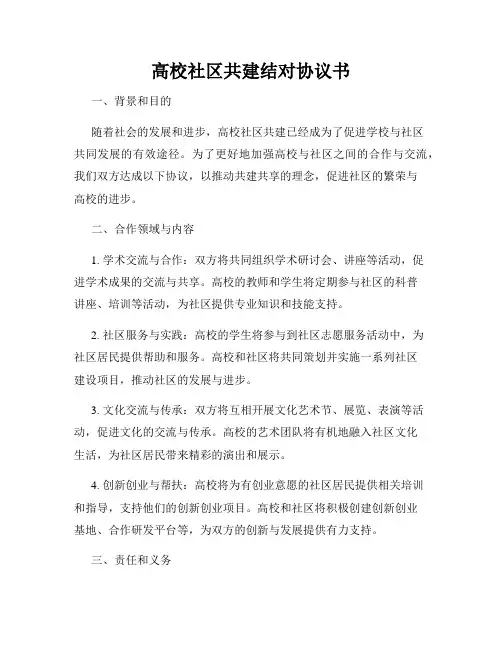 高校社区共建结对协议书

一、背景和目的

随着社会的发展和进步，高校社区共建已经成为了促进学校与社区共同发展的有效途径。为了更好地加强高校与社区之间的合作与交流，我们双方达成以下协议，以推动共建共享的理念，促进社区的繁荣与高校的进步。

二、合作领域与内容

1. 学术交流与合作：双方将共同组织学术研讨会、讲座等活动，促进学术成果的交流与共享。高校的教师和学生将定期参与社区的科普讲座、培训等活动，为社区提供专业知识和技能支持。

2. 社区服务与实践：高校的学生将参与到社区志愿服务活动中，为社区居民提供帮助和服务。高校和社区将共同策划并实施一系列社区建设项目，推动社区的发展与进步。

3. 文化交流与传承：双方将互相开展文化艺术节、展览、表演等活动，促进文化的交流与传承。高校的艺术团队将有机地融入社区文化生活，为社区居民带来精彩的演出和展示。

4. 创新创业与帮扶：高校将为有创业意愿的社区居民提供相关培训和指导，支持他们的创新创业项目。高校和社区将积极创建创新创业基地、合作研发平台等，为双方的创新与发展提供有力支持。

三、责任和义务